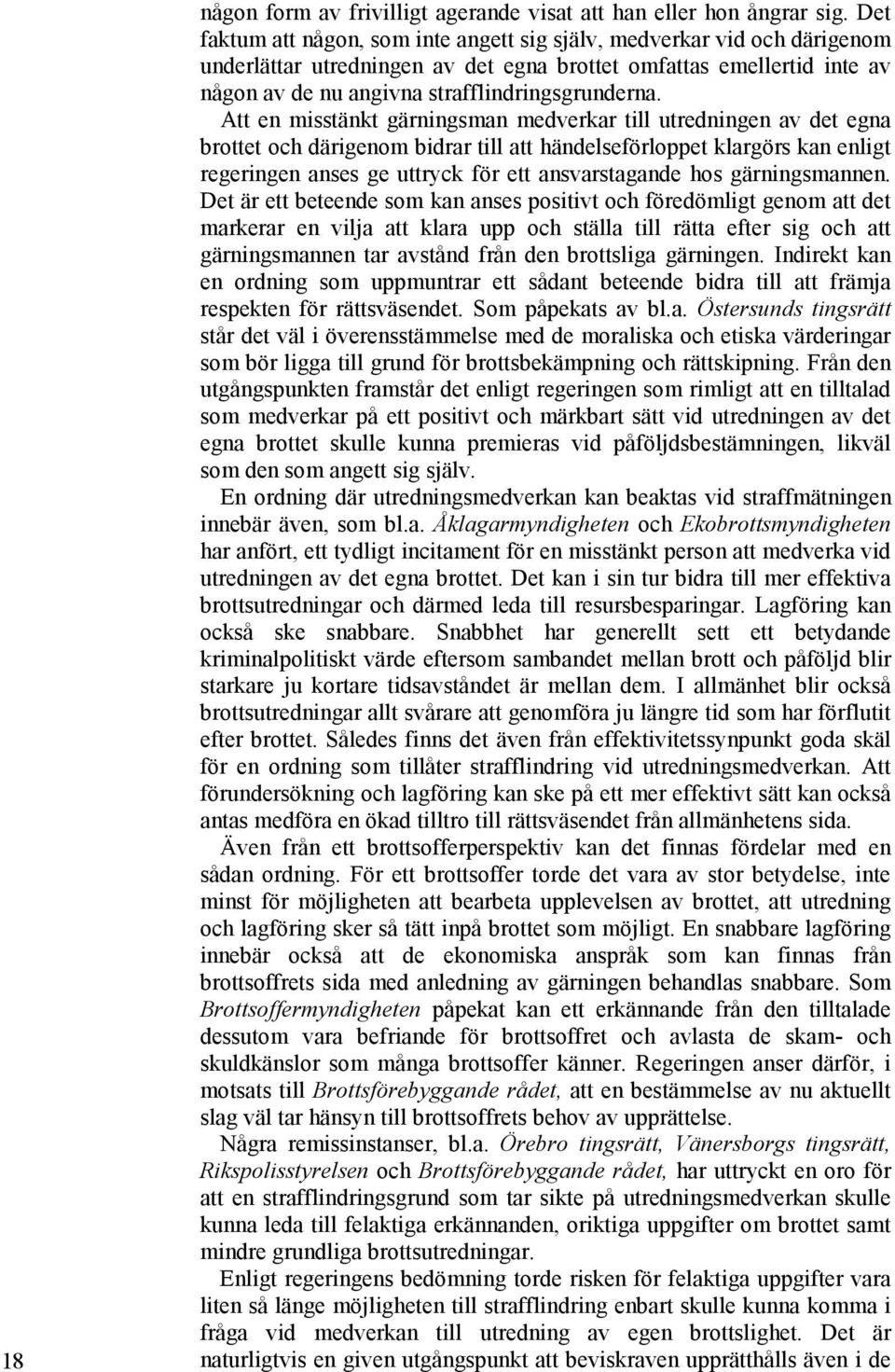 någon form av frivilligt agerande visat att han eller hon ångrar sig. Det faktum att någon, som inte angett sig själv, medverkar vid och därigenom underlättar utredningen av det egna brottet omfattas emellertid inte av någon av de nu angivna strafflindringsgrunderna.

Att en misstänkt gärningsman medverkar till utredningen av det egna brottet och därigenom bidrar till att händelseförloppet klargörs kan enligt regeringen anses ge uttryck för ett ansvarstagande hos gärningsmannen. Det är ett beteende som kan anses positivt och föredömligt genom att det markerar en vilja att klara upp och ställa till rätta efter sig och att gärningsmannen tar avstånd från den brottsliga gärningen. Indirekt kan en ordning som uppmuntrar ett sådant beteende bidra till att främja respekten för rättsväsendet. Som påpekats av bl.a. Östersunds tingsrätt står det väl i överensstämmelse med de moraliska och etiska värderingar som bör ligga till grund för brottsbekämpning och rättskipning. Från den utgångspunkten framstår det enligt regeringen som rimligt att en tilltalad som medverkar på ett positivt och märkbart sätt vid utredningen av det egna brottet skulle kunna premieras vid påföljdsbestämningen, likväl som den som angett sig själv.

En ordning där utredningsmedverkan kan beaktas vid straffmätningen innebär även, som bl.a. Åklagarmyndigheten och Ekobrottsmyndigheten har anfört, ett tydligt incitament för en misstänkt person att medverka vid utredningen av det egna brottet. Det kan i sin tur bidra till mer effektiva brottsutredningar och därmed leda till resursbesparingar. Lagföring kan också ske snabbare. Snabbhet har generellt sett ett betydande kriminalpolitiskt värde eftersom sambandet mellan brott och påföljd blir starkare ju kortare tidsavståndet är mellan dem. I allmänhet blir också brottsutredningar allt svårare att genomföra ju längre tid som har förflutit efter brottet. Således finns det även från effektivitetssynpunkt goda skäl för en ordning som tillåter strafflindring vid utredningsmedverkan. Att förundersökning och lagföring kan ske på ett mer effektivt sätt kan också antas medföra en ökad tilltro till rättsväsendet från allmänhetens sida.

Även från ett brottsofferperspektiv kan det finnas fördelar med en sådan ordning. För ett brottsoffer torde det vara av stor betydelse, inte minst för möjligheten att bearbeta upplevelsen av brottet, att utredning och lagföring sker så tätt inpå brottet som möjligt. En snabbare lagföring innebär också att de ekonomiska anspråk som kan finnas från brottsoffrets sida med anledning av gärningen behandlas snabbare. Som Brottsoffermyndigheten påpekat kan ett erkännande från den tilltalade dessutom vara befriande för brottsoffret och avlasta de skam- och skuldkänslor som många brottsoffer känner. Regeringen anser därför, i motsats till Brottsförebyggande rådet, att en bestämmelse av nu aktuellt slag väl tar hänsyn till brottsoffrets behov av upprättelse.

Några remissinstanser, bl.a. Örebro tingsrätt, Vänersborgs tingsrätt, Rikspolisstyrelsen och Brottsförebyggande rådet, har uttryckt en oro för att en strafflindringsgrund som tar sikte på utredningsmedverkan skulle kunna leda till felaktiga erkännanden, oriktiga uppgifter om brottet samt mindre grundliga brottsutredningar.

Enligt regeringens bedömning torde risken för felaktiga uppgifter vara liten så länge möjligheten till strafflindring enbart skulle kunna komma i fråga vid medverkan till utredning av egen brottslighet. Det är naturligtvis en given utgångspunkt att beviskraven upprätthålls även i de

18